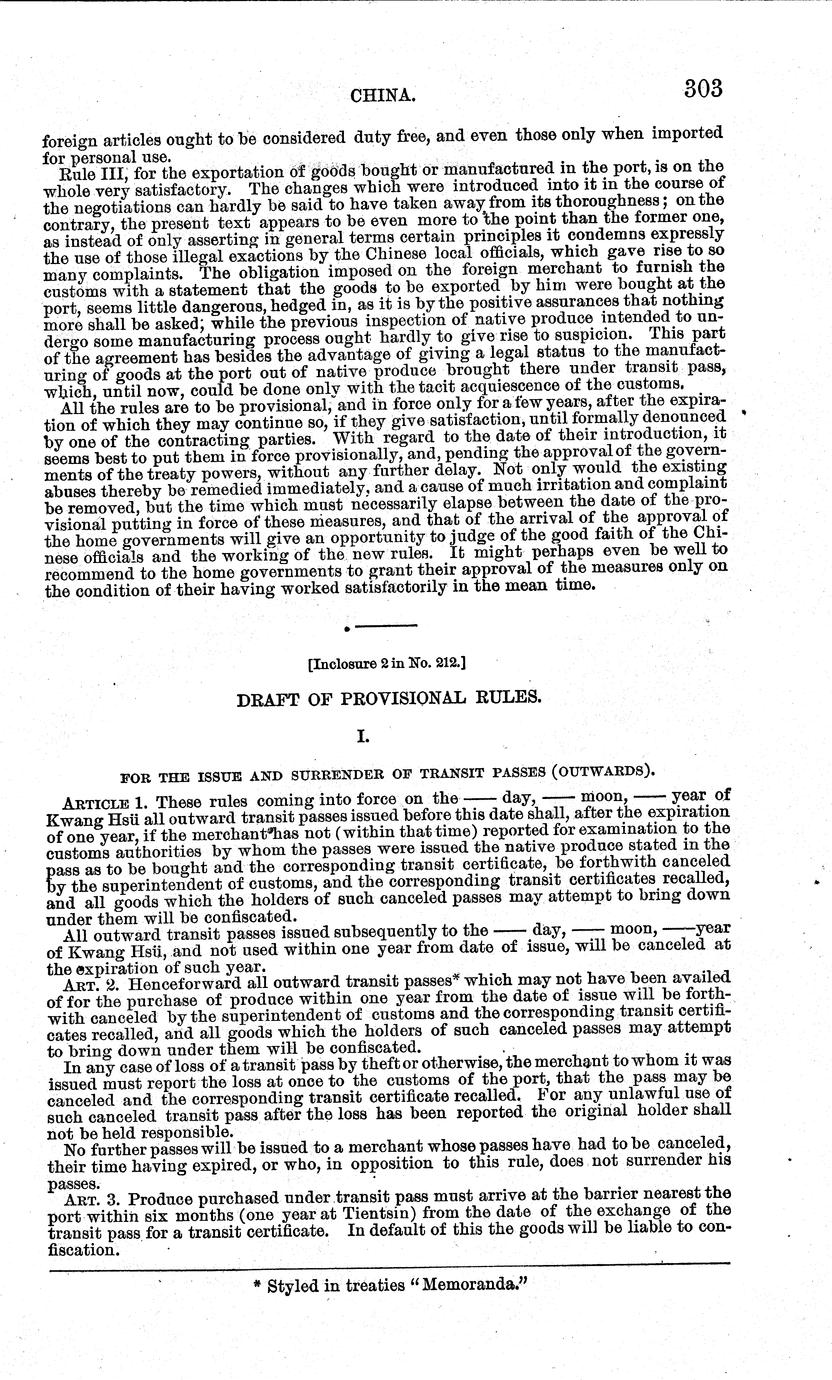 CHINA. 303

foreign articles ought to be considered duty free, and even those only when imported for personal use.

Rule III, for the exportation of goods bought or manufactured in the port, is on the whole very satisfactory. The changes which were introduced into it in the course of the negotiations can hardly be said to have taken away from its thoroughness; on the contrary, the present text appears to be even more to the point than the former one, as instead of only asserting in general terms certain principles it condemns expressly the use of those illegal exactions by the Chinese local officials, which gave rise to so many complaints. The obligation imposed on the foreign merchant to furnish the customs with a statement that the goods to be exported by him were bought at the port, seems little dangerous, hedged in, as it is by the positive assurances that nothing more shall be asked; while the previous inspection of native produce intended to undergo some manufacturing process ought hardly to give rise to suspicion. This part of the agreement has besides the advantage of giving a legal status to the manufacturing of goods at the port out of native produce brought there under transit pass, which, until now, could be done only with the tacit acquiescence of the customs.

All the rules are to be provisional, and in force only for a few years, after the expiration of which they may continue so, if they give satisfaction, until formally denounced by one of the contracting parties. With regard to the date of their introduction, it seems best to put them in force provisionally, and, pending the approval of the governments of the treaty powers, without any further delay. Not only would the existing abuses thereby be remedied immediately, and a cause of much irritation and complaint be removed, but the time which must necessarily elapse between the date of the provisional putting in force of these measures, and that of the arrival of the approval of the home governments will give an opportunity to judge of the good faith of the Chinese officials and the working of the new rules. It might perhaps even be well to recommend to the home governments to grant their approval of the measures only on the condition of their having worked satisfactorily in the mean time.

[Inclosure 2 in No. 212.]

DRAFT OF PROVISIONAL RULES.

I.

FOR THE ISSUE AND SURRENDER OF TRANSIT PASSES (OUTWARDS).

ARTICLE 1. These rules coming into force on the —— day, —— moon, —— year of Kwang Hsü all outward transit passes issued before this date shall, after the expiration of one year, if the merchant has not (within that time) reported for examination to the customs authorities by whom the passes were issued the native produce stated in the pass as to be bought and the corresponding transit certificate, be forthwith canceled by the superintendent of customs, and the corresponding transit certificates recalled, and all goods which the holders of such canceled passes may attempt to bring down under them will be confiscated.

All outward transit passes issued subsequently to the —— day, —— moon, ——year of Kwang Hsü, and not used within one year from date of issue, will be canceled at the expiration of such year.

ART. 2. Henceforward all outward transit passes* which may not have been availed of for the purchase of produce within one year from the date of issue will be forthwith canceled by the superintendent of customs and the corresponding transit certificates recalled, and all goods which the holders of such canceled passes may attempt to bring down under them will be confiscated.

In any case of loss of a transit pass by theft or otherwise, the merchant to whom it was issued must report the loss at once to the customs of the port, that the pass may be canceled and the corresponding transit certificate recalled. For any unlawful use of such canceled transit pass after the loss has been reported the original holder shall not be held responsible.

No further passes will be issued to a merchant whose passes have had to be canceled, their time having expired, or who, in opposition to this rule, does not surrender his passes.

ART. 3. Produce purchased under transit pass must arrive at the barrier nearest the port within six months (one year at Tientsin) from the date of the exchange of the transit pass for a transit certificate. In default of this the goods will be liable to confiscation.

* Styled in treaties "Memoranda."